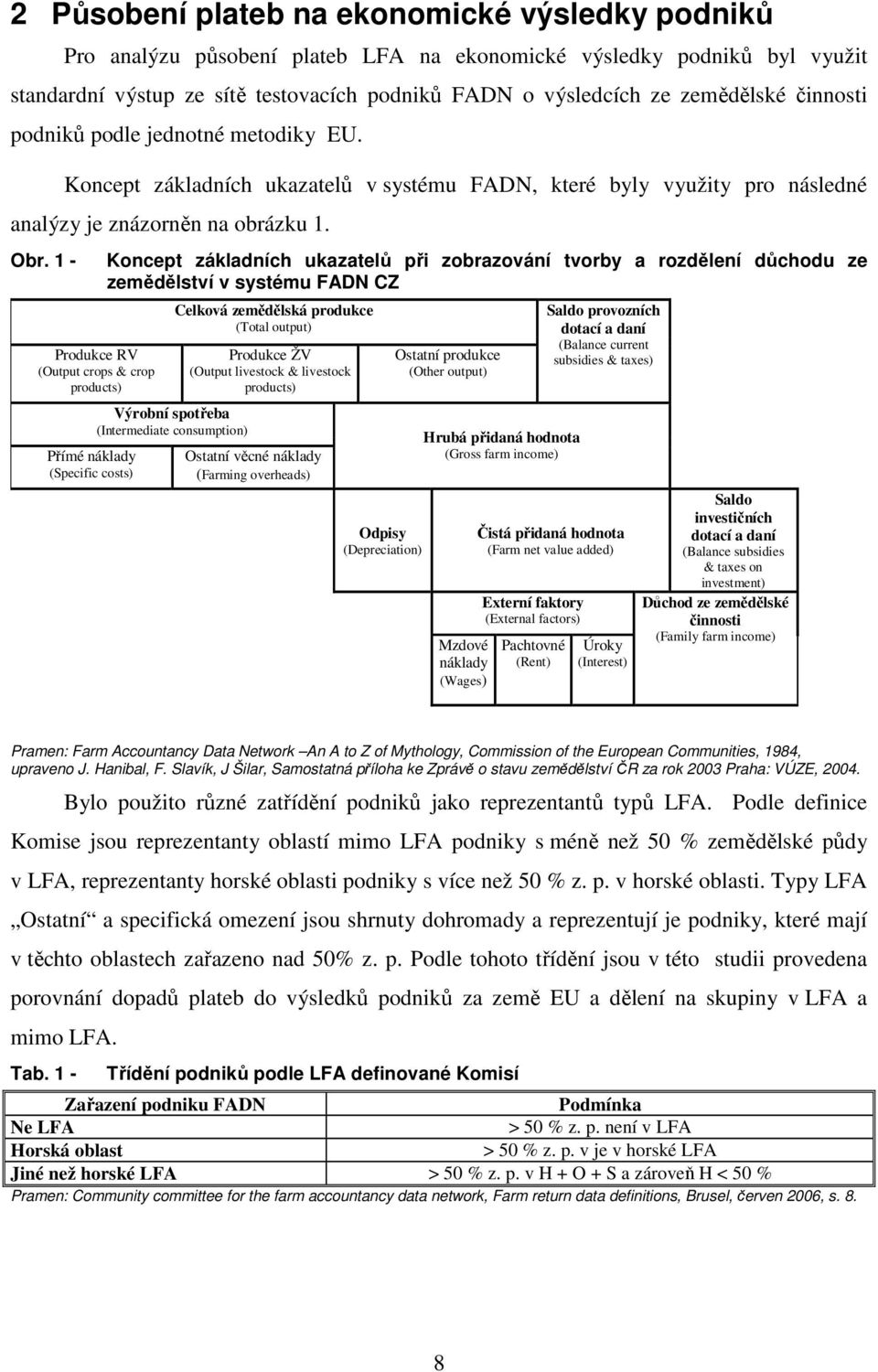 2 Působení plateb na ekonomické výsledky podniků

Pro analýzu působení plateb LFA na ekonomické výsledky podniků byl využit standardní výstup ze sítě testovacích podniků FADN o výsledcích ze zemědělské činnosti podniků podle jednotné metodiky EU.

Koncept základních ukazatelů v systému FADN, které byly využity pro následné analýzy je znázorněn na obrázku 1.

Obr. 1 - Koncept základních ukazatelů při zobrazování tvorby a rozdělení důchodu ze zemědělství v systému FADN CZ

Celková zemědělská produkce (Total output)

Produkce RV (Output crops & crop products)

Produkce ŽV (Output livestock & livestock products)

Ostatní produkce (Other output)

Saldo provozních dotací a daní (Balance current subsidies & taxes)

Výrobní spotřeba (Intermediate consumption)

Přímé náklady (Specific costs)

Ostatní věcné náklady (Farming overheads)

Hrubá přidaná hodnota (Gross farm income)

Odpisy (Depreciation)

Čistá přidaná hodnota (Farm net value added)

Saldo investičních dotací a daní (Balance subsidies & taxes on investment)

Externí faktory (External factors)

Mzdové náklady (Wages)

Pachtovné (Rent)

Úroky (Interest)

Důchod ze zemědělské činnosti (Family farm income)

Pramen: Farm Accountancy Data Network –An A to Z of Mythology, Commission of the European Communities, 1984, upraveno J. Hanibal, F. Slavík, J Šilar, Samostatná příloha ke Zprávě o stavu zemědělství ČR za rok 2003 Praha: VÚZE, 2004.

Bylo použito různé zatřídění podniků jako reprezentantů typů LFA. Podle definice Komise jsou reprezentanty oblastí mimo LFA podniky s méně než 50 % zemědělské půdy v LFA, reprezentanty horské oblasti podniky s více než 50 % z. p. v horské oblasti. Typy LFA „Ostatní“ a specifická omezení jsou shrnuty dohromady a reprezentují je podniky, které mají v těchto oblastech zařazeno nad 50% z. p. Podle tohoto třídění jsou v této studii provedena porovnání dopadů plateb do výsledků podniků za země EU a dělení na skupiny v LFA a mimo LFA.

Tab. 1 - Třídění podniků podle LFA definované Komisí

| Zařazení podniku FADN | Podmínka |
|---|---|
| Ne LFA | > 50 % z. p. není v LFA |
| Horská oblast | > 50 % z. p. v je v horské LFA |
| Jiné než horské LFA | > 50 % z. p. v H + O + S a zároveň H < 50 % |

Pramen: Community committee for the farm accountancy data network, Farm return data definitions, Brusel, červen 2006, s. 8.

8